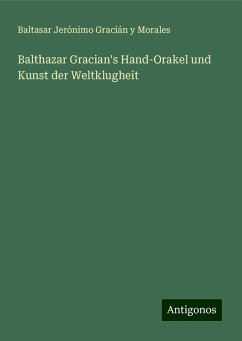 Baltasar Jerónimo Gracián y Morales

Balthazar Gracian's Hand-Orakel und Kunst der Weltklugheit

Antigonos